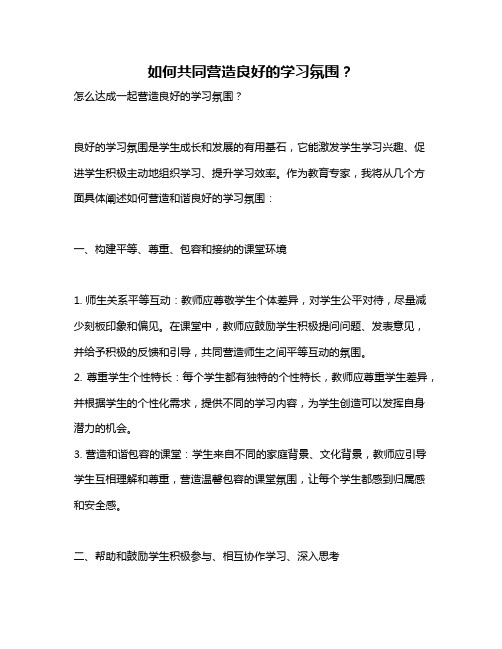 如何共同营造良好的学习氛围？

怎么达成一起营造良好的学习氛围？

良好的学习氛围是学生成长和发展的有用基石，它能激发学生学习兴趣、促进学生积极主动地组织学习、提升学习效率。作为教育专家，我将从几个方面具体阐述如何营造和谐良好的学习氛围：

一、构建平等、尊重、包容和接纳的课堂环境

1. 师生关系平等互动：教师应尊敬学生个体差异，对学生公平对待，尽量减少刻板印象和偏见。在课堂中，教师应鼓励学生积极提问问题、发表意见，并给予积极的反馈和引导，共同营造师生之间平等互动的氛围。

2. 尊重学生个性特长：每个学生都有独特的个性特长，教师应尊重学生差异，并根据学生的个性化需求，提供不同的学习内容，为学生创造可以发挥自身潜力的机会。

3. 营造和谐包容的课堂：学生来自不同的家庭背景、文化背景，教师应引导学生互相理解和尊重，营造温馨包容的课堂氛围，让每个学生都感到归属感和安全感。

二、帮助和鼓励学生积极参与、相互协作学习、深入思考